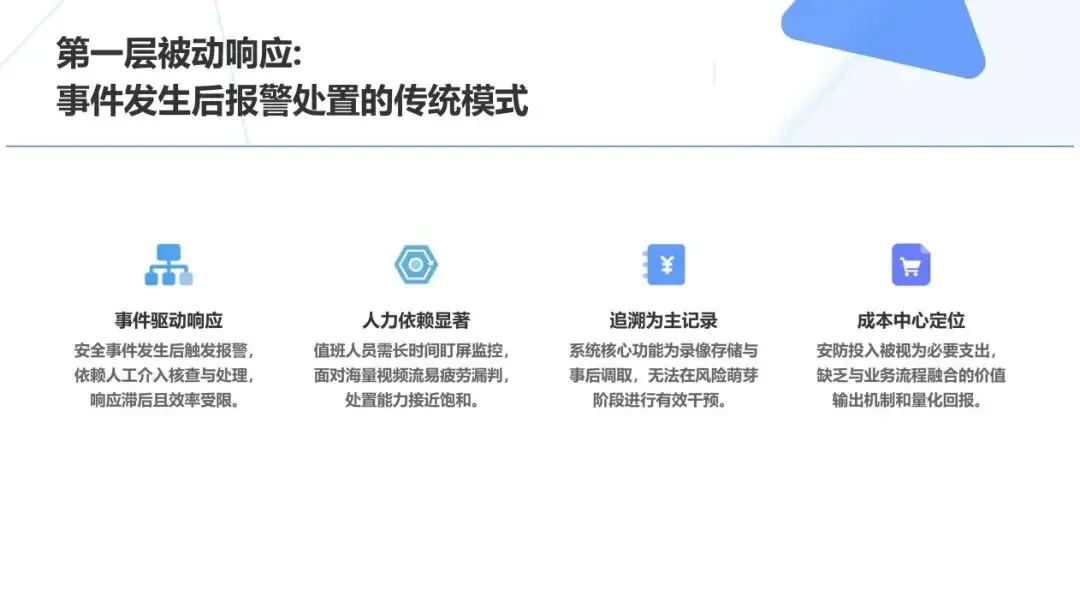 第一层被动响应:
事件发生后报警处置的传统模式

事件驱动响应
安全事件发生后触发报警，依赖人工介入核查与处理，响应滞后且效率受限。

人力依赖显著
值班人员需长时间盯屏监控，面对海量视频流易疲劳漏判，处置能力接近饱和。

追溯为主记录
系统核心功能为录像存储与事后调取，无法在风险萌芽阶段进行有效干预。

成本中心定位
安防投入被视为必要支出，缺乏与业务流程融合的价值输出机制和量化回报。